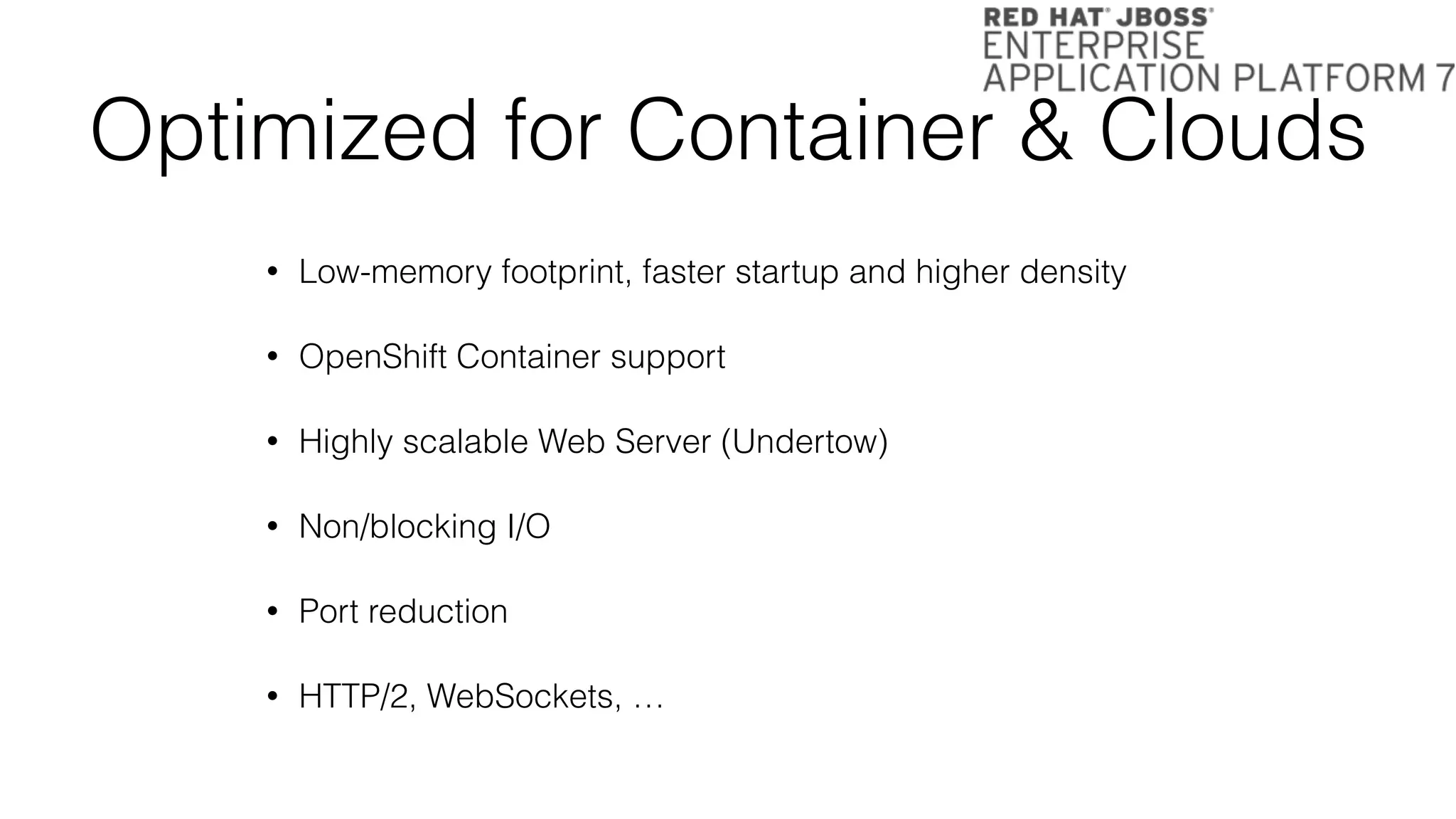 RED HAT® JBOSS®
ENTERPRISE
APPLICATION PLATFORM 7

Optimized for Container & Clouds

• Low-memory footprint, faster startup and higher density

• OpenShift Container support

• Highly scalable Web Server (Undertow)

• Non/blocking I/O

• Port reduction

• HTTP/2, WebSockets, …